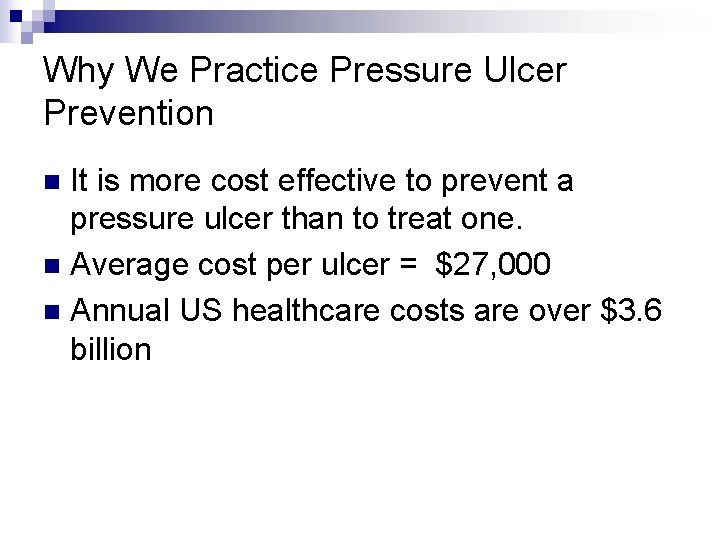 Why We Practice Pressure Ulcer Prevention

• It is more cost effective to prevent a pressure ulcer than to treat one.
• Average cost per ulcer = $27,000
• Annual US healthcare costs are over $3.6 billion